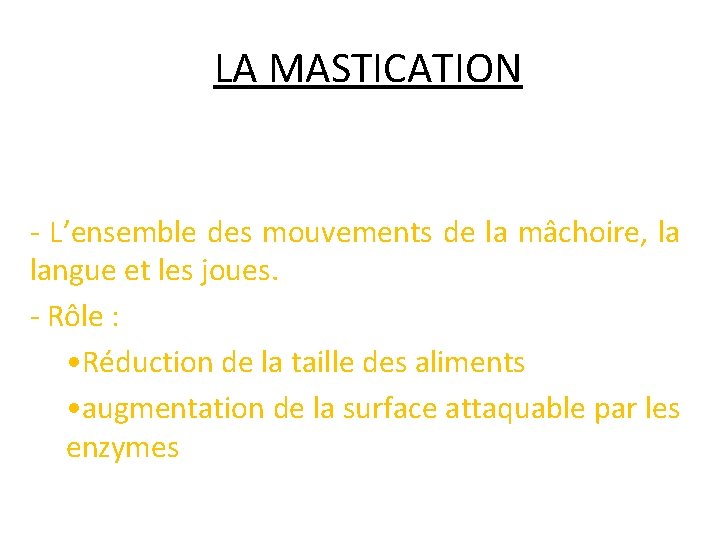 LA MASTICATION

- L’ensemble des mouvements de la mâchoire, la langue et les joues.

- Rôle :

•Réduction de la taille des aliments

•augmentation de la surface attaquable par les enzymes